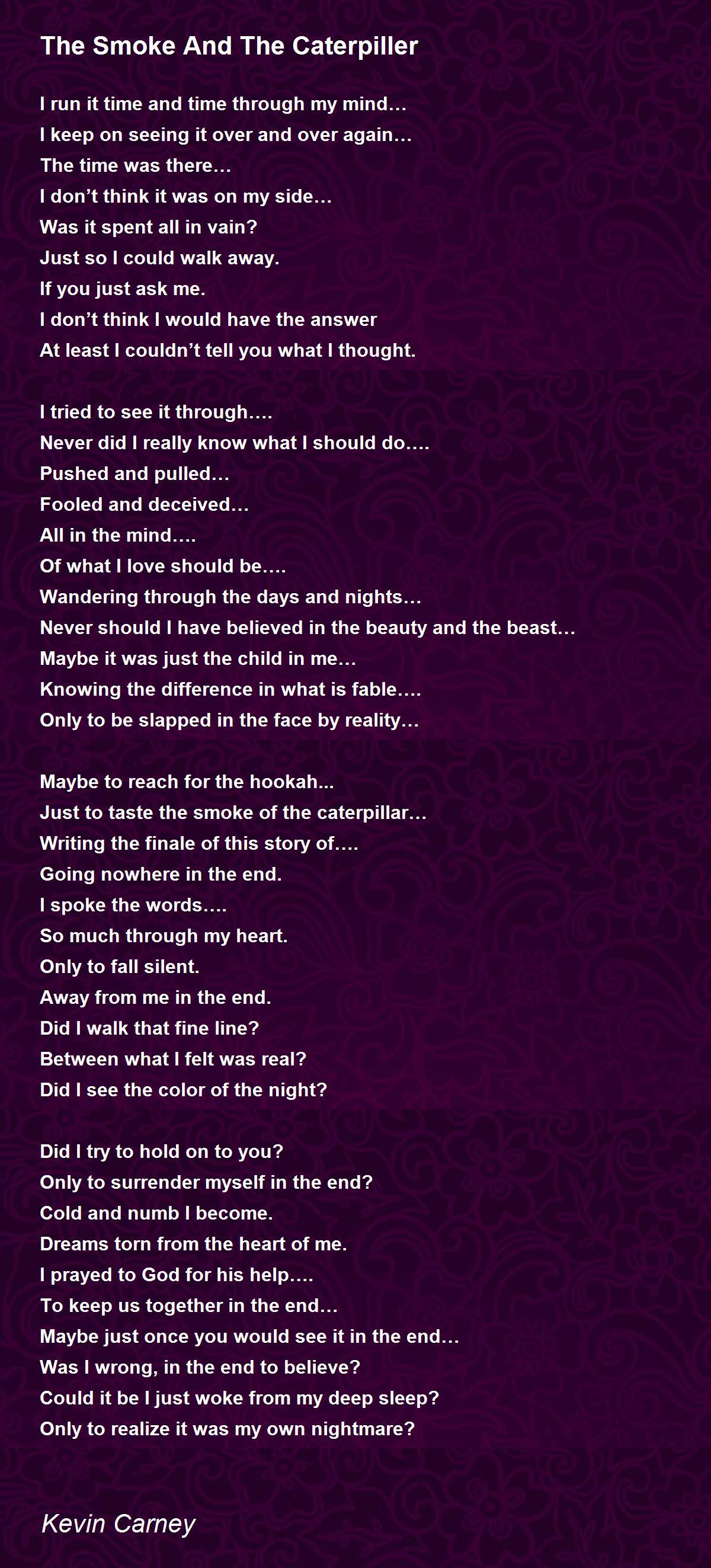 The Smoke And The Caterpiller

I run it time and time through my mind…
I keep on seeing it over and over again…
The time was there…
I don't think it was on my side…
Was it spent all in vain?
Just so I could walk away.
If you just ask me.
I don't think I would have the answer
At least I couldn't tell you what I thought.

I tried to see it through….
Never did I really know what I should do….
Pushed and pulled…
Fooled and deceived…
All in the mind….
Of what I love should be….
Wandering through the days and nights…
Never should I have believed in the beauty and the beast…
Maybe it was just the child in me…
Knowing the difference in what is fable….
Only to be slapped in the face by reality…

Maybe to reach for the hookah...
Just to taste the smoke of the caterpillar…
Writing the finale of this story of….
Going nowhere in the end.
I spoke the words….
So much through my heart.
Only to fall silent.
Away from me in the end.
Did I walk that fine line?
Between what I felt was real?
Did I see the color of the night?

Did I try to hold on to you?
Only to surrender myself in the end?
Cold and numb I become.
Dreams torn from the heart of me.
I prayed to God for his help….
To keep us together in the end…
Maybe just once you would see it in the end…
Was I wrong, in the end to believe?
Could it be I just woke from my deep sleep?
Only to realize it was my own nightmare?

Kevin Carney